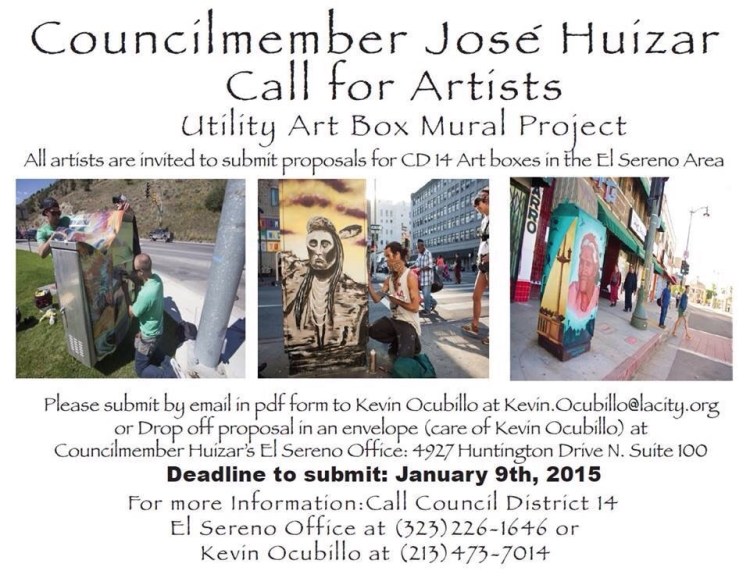 Councilmember José Huizar
Call for Artists
Utility Art Box Mural Project
All artists are invited to submit proposals for CD 14 Art boxes in the El Sereno Area

Please submit by email in pdf form to Kevin Ocubillo at Kevin.Ocubillo@lacity.org or Drop off proposal in an envelope (care of Kevin Ocubillo) at Councilmember Huizar's El Sereno Office: 4927 Huntington Drive N. Suite 100

Deadline to submit: January 9th, 2015

For more Information:Call Council District 14
El Sereno Office at (323)226-1646 or
Kevin Ocubillo at (213)473-7014